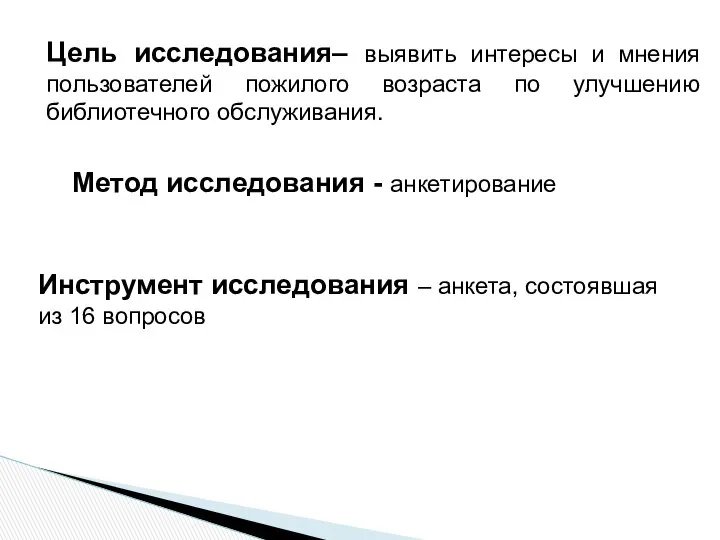 Цель исследования– выявить интересы и мнения пользователей пожилого возраста по улучшению библиотечного обслуживания.

Метод исследования - анкетирование

Инструмент исследования – анкета, состоявшая из 16 вопросов